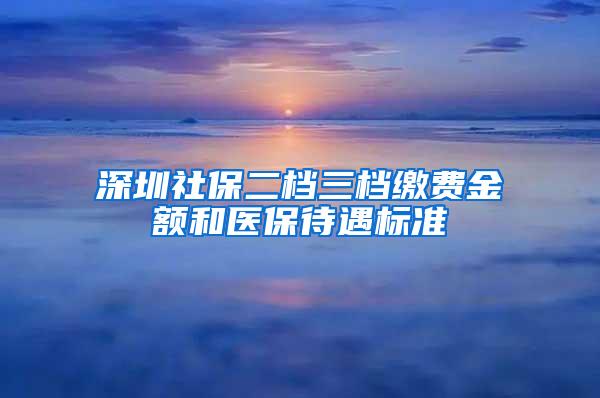 深圳社保二档三档缴费金额和医保待遇标准